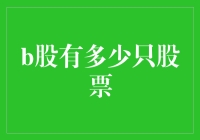 b股有多少只股票